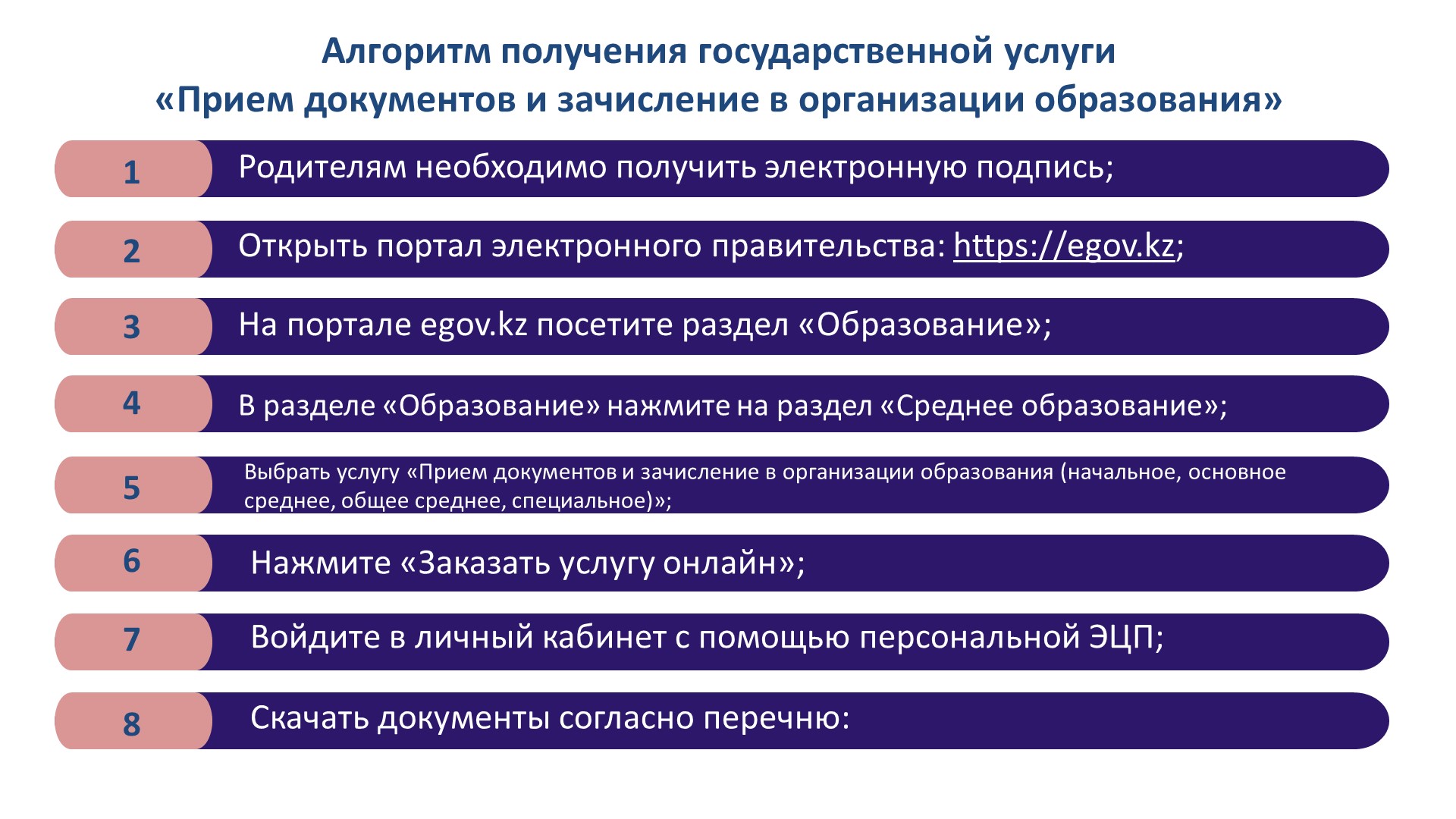 Алгоритм получения государственной услуги
«Прием документов и зачисление в организации образования»

1 Родителям необходимо получить электронную подпись;

2 Открыть портал электронного правительства: https://egov.kz;

3 На портале egov.kz посетите раздел «Образование»;

4 В разделе «Образование» нажмите на раздел «Среднее образование»;

5 Выбрать услугу «Прием документов и зачисление в организации образования (начальное, основное среднее, общее среднее, специальное)»;

6 Нажмите «Заказать услугу онлайн»;

7 Войдите в личный кабинет с помощью персональной ЭЦП;

8 Скачать документы согласно перечню: